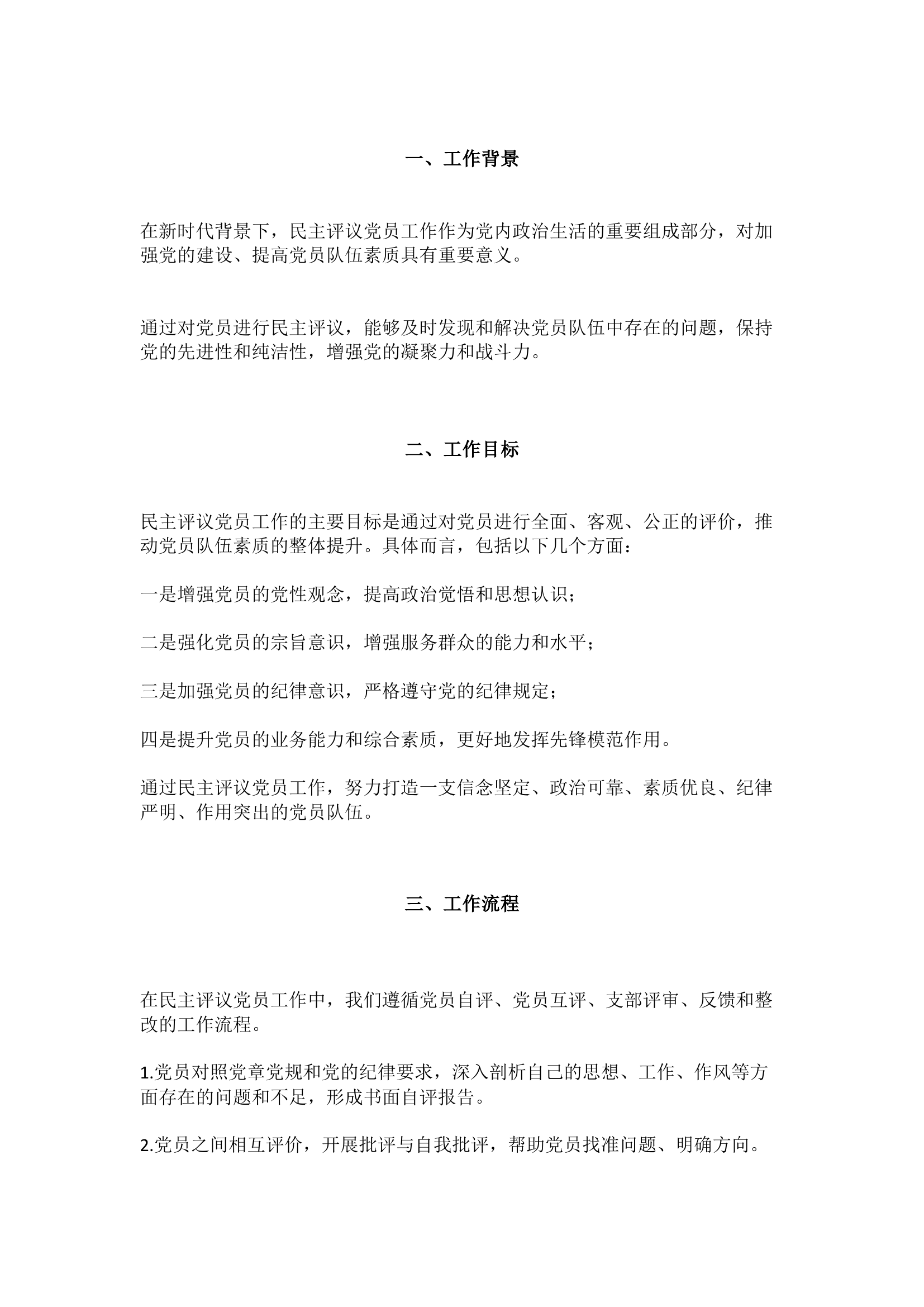 一、工作背景

在新时代背景下，民主评议党员工作作为党内政治生活的重要组成部分，对加强党的建设、提高党员队伍素质具有重要意义。

通过对党员进行民主评议，能够及时发现和解决党员队伍中存在的问题，保持党的先进性和纯洁性，增强党的凝聚力和战斗力。

二、工作目标

民主评议党员工作的主要目标是通过对党员进行全面、客观、公正的评价，推动党员队伍素质的整体提升。具体而言，包括以下几个方面：

一是增强党员的党性观念，提高政治觉悟和思想认识；

二是强化党员的宗旨意识，增强服务群众的能力和水平；

三是加强党员的纪律意识，严格遵守党的纪律规定；

四是提升党员的业务能力和综合素质，更好地发挥先锋模范作用。

通过民主评议党员工作，努力打造一支信念坚定、政治可靠、素质优良、纪律严明、作用突出的党员队伍。

三、工作流程

在民主评议党员工作中，我们遵循党员自评、党员互评、支部评审、反馈和整改的工作流程。

1.党员对照党章党规和党的纪律要求，深入剖析自己的思想、工作、作风等方面存在的问题和不足，形成书面自评报告。

2.党员之间相互评价，开展批评与自我批评，帮助党员找准问题、明确方向。